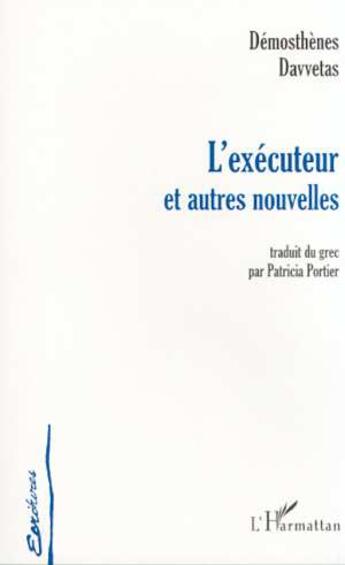 Démosthènes
Davvetas

L'exécuteur
et autres nouvelles

traduit du grec
par Patricia Portier

Ecritures

L'Harmattan